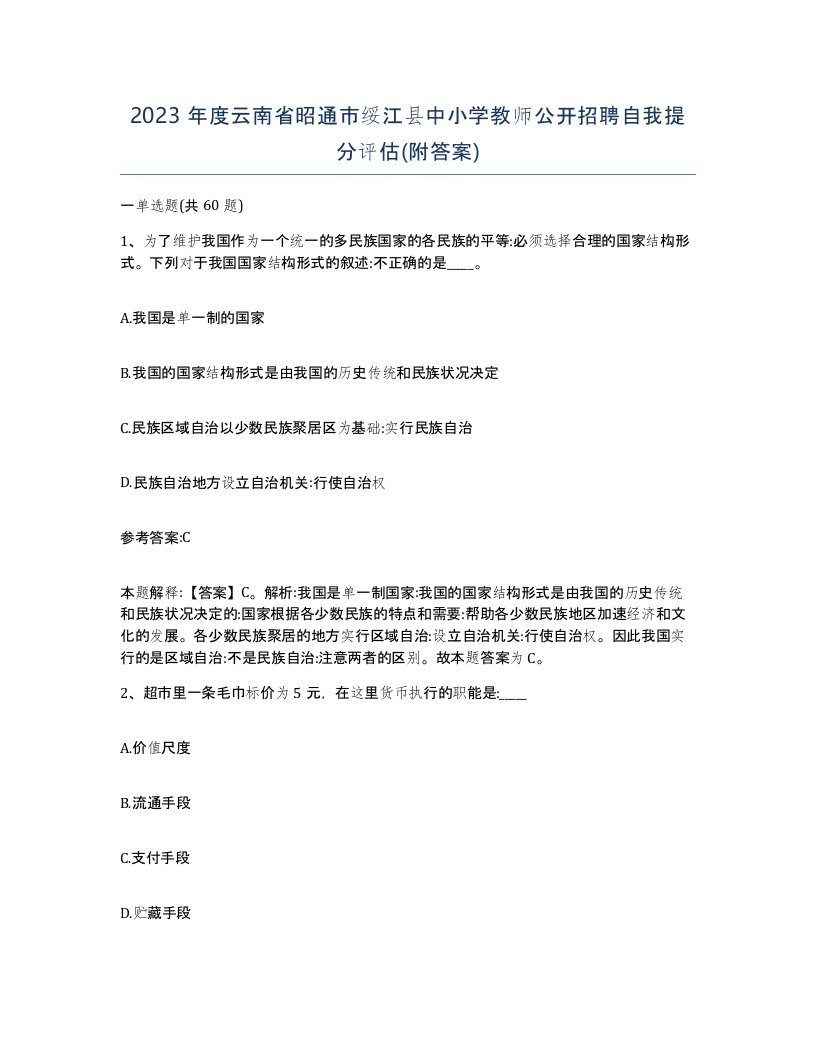 2023 年度云南省昭通市绥江县中小学教师公开招聘自我提分评估(附答案)

一单选题(共 60 题)

1、为了维护我国作为一个统一的多民族国家的各民族的平等:必须选择合理的国家结构形式。下列对于我国国家结构形式的叙述:不正确的是____。

A.我国是单一制的国家

B.我国的国家结构形式是由我国的历史传统和民族状况决定

C.民族区域自治以少数民族聚居区为基础:实行民族自治

D.民族自治地方设立自治机关:行使自治权

参考答案:C

本题解释:【答案】C。解析:我国是单一制国家:我国的国家结构形式是由我国的历史传统和民族状况决定的:国家根据各少数民族的特点和需要:帮助各少数民族地区加速经济和文化的发展。各少数民族聚居的地方实行区域自治:设立自治机关:行使自治权。因此我国实行的是区域自治:不是民族自治:注意两者的区别。故本题答案为 C。

2、超市里一条毛巾标价为 5 元，在这里货币执行的职能是:____

A.价值尺度

B.流通手段

C.支付手段

D.贮藏手段